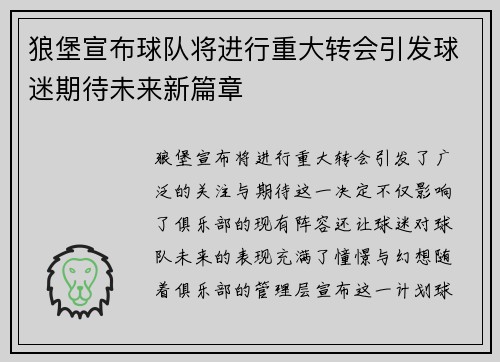 狼堡宣布球队将进行重大转会引发球迷期待未来新篇章

狼堡宣布将进行重大转会引发了广泛的关注与期待这一决定不仅影响了俱乐部的现有阵容还让球迷对球队未来的表现充满了憧憬与幻想随着俱乐部的管理层宣布这一计划球